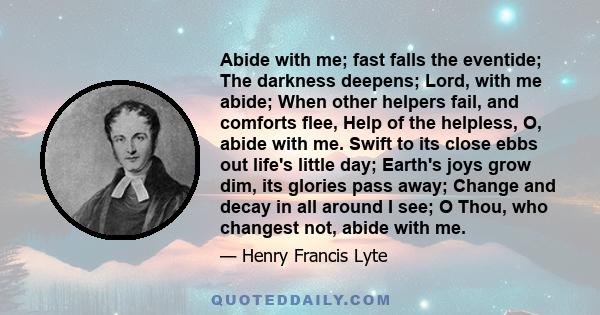 Abide with me; fast falls the eventide; The darkness deepens; Lord, with me abide; When other helpers fail, and comforts flee, Help of the helpless, O, abide with me. Swift to its close ebbs out life's little day; Earth's joys grow dim, its glories pass away; Change and decay in all around I see; O Thou, who changest not, abide with me.

— Henry Francis Lyte

QUOTEDDAILY.COM